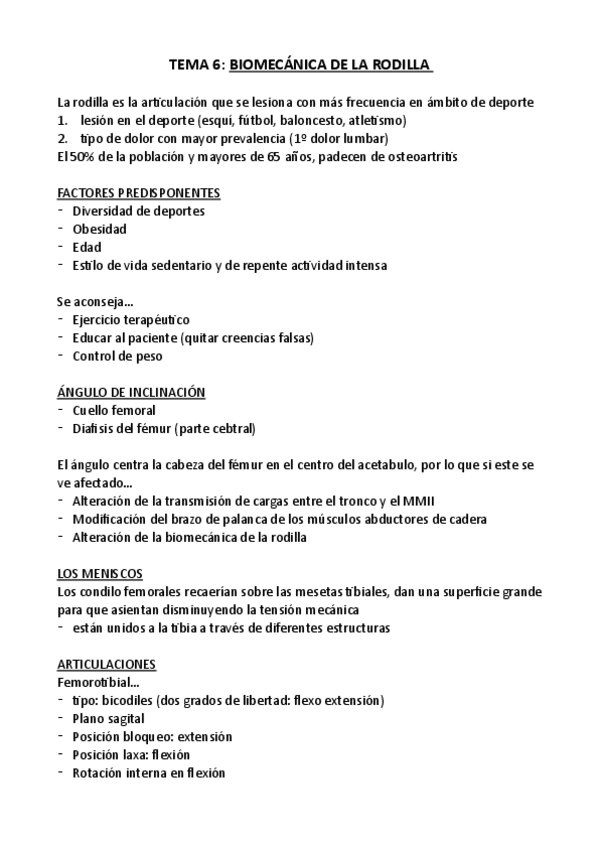 TEMA 6: BIOMECÁNICA DE LA RODILLA

La rodilla es la articulación que se lesiona con más frecuencia en ámbito de deporte
1. lesión en el deporte (esquí, fútbol, baloncesto, atletismo)
2. tipo de dolor con mayor prevalencia (1º dolor lumbar)
El 50% de la población y mayores de 65 años, padecen de osteoartritis

FACTORES PREDISPONENTES
- Diversidad de deportes
- Obesidad
- Edad
- Estilo de vida sedentario y de repente actividad intensa

Se aconseja…
- Ejercicio terapéutico
- Educar al paciente (quitar creencias falsas)
- Control de peso

ÁNGULO DE INCLINACIÓN
- Cuello femoral
- Diafisis del fémur (parte cebtral)

El ángulo centra la cabeza del fémur en el centro del acetabulo, por lo que si este se ve afectado…
- Alteración de la transmisión de cargas entre el tronco y el MMII
- Modificación del brazo de palanca de los músculos abductores de cadera
- Alteración de la biomecánica de la rodilla

LOS MENISCOS
Los condilo femorales recaerían sobre las mesetas tibiales, dan una superficie grande para que asientan disminuyendo la tensión mecánica
- están unidos a la tibia a través de diferentes estructuras

ARTICULACIONES
Femorotibial…
- tipo: bicodiles (dos grados de libertad: flexo extensión)
- Plano sagital
- Posición bloqueo: extensión
- Posición laxa: flexión
- Rotación interna en flexión